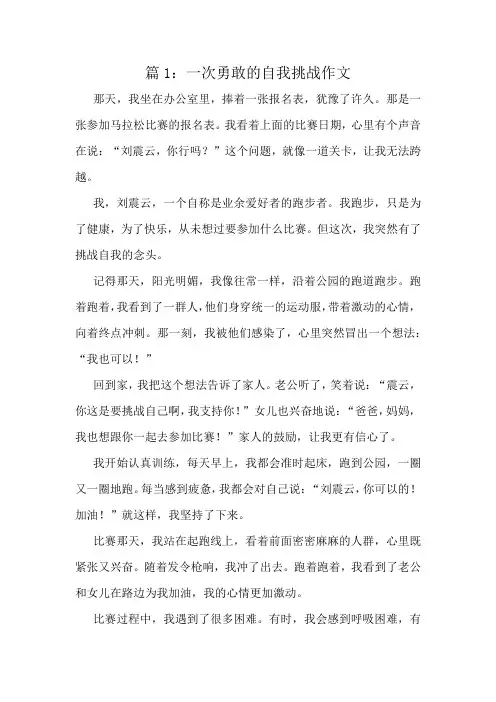 篇 1：一次勇敢的自我挑战作文

那天，我坐在办公室里，捧着一张报名表，犹豫了许久。那是一张参加马拉松比赛的报名表。我看着上面的比赛日期，心里有个声音在说：“刘震云，你行吗？”这个问题，就像一道关卡，让我无法跨越。

我，刘震云，一个自称是业余爱好者的跑步者。我跑步，只是为了健康，为了快乐，从未想过要参加什么比赛。但这次，我突然有了挑战自我的念头。

记得那天，阳光明媚，我像往常一样，沿着公园的跑道跑步。跑着跑着，我看到了一群人，他们身穿统一的运动服，带着激动的心情，向着终点冲刺。那一刻，我被他们感染了，心里突然冒出一个想法：“我也可以！”

回到家，我把这个想法告诉了家人。老公听了，笑着说：“震云，你这是要挑战自己啊，我支持你！”女儿也兴奋地说：“爸爸，妈妈，我也想跟你一起去参加比赛！”家人的鼓励，让我更有信心了。

我开始认真训练，每天早上，我都会准时起床，跑到公园，一圈又一圈地跑。每当感到疲惫，我都会对自己说：“刘震云，你可以的！加油！”就这样，我坚持了下来。

比赛那天，我站在起跑线上，看着前面密密麻麻的人群，心里既紧张又兴奋。随着发令枪响，我冲了出去。跑着跑着，我看到了老公和女儿在路边为我加油，我的心情更加激动。

比赛过程中，我遇到了很多困难。有时，我会感到呼吸困难，有